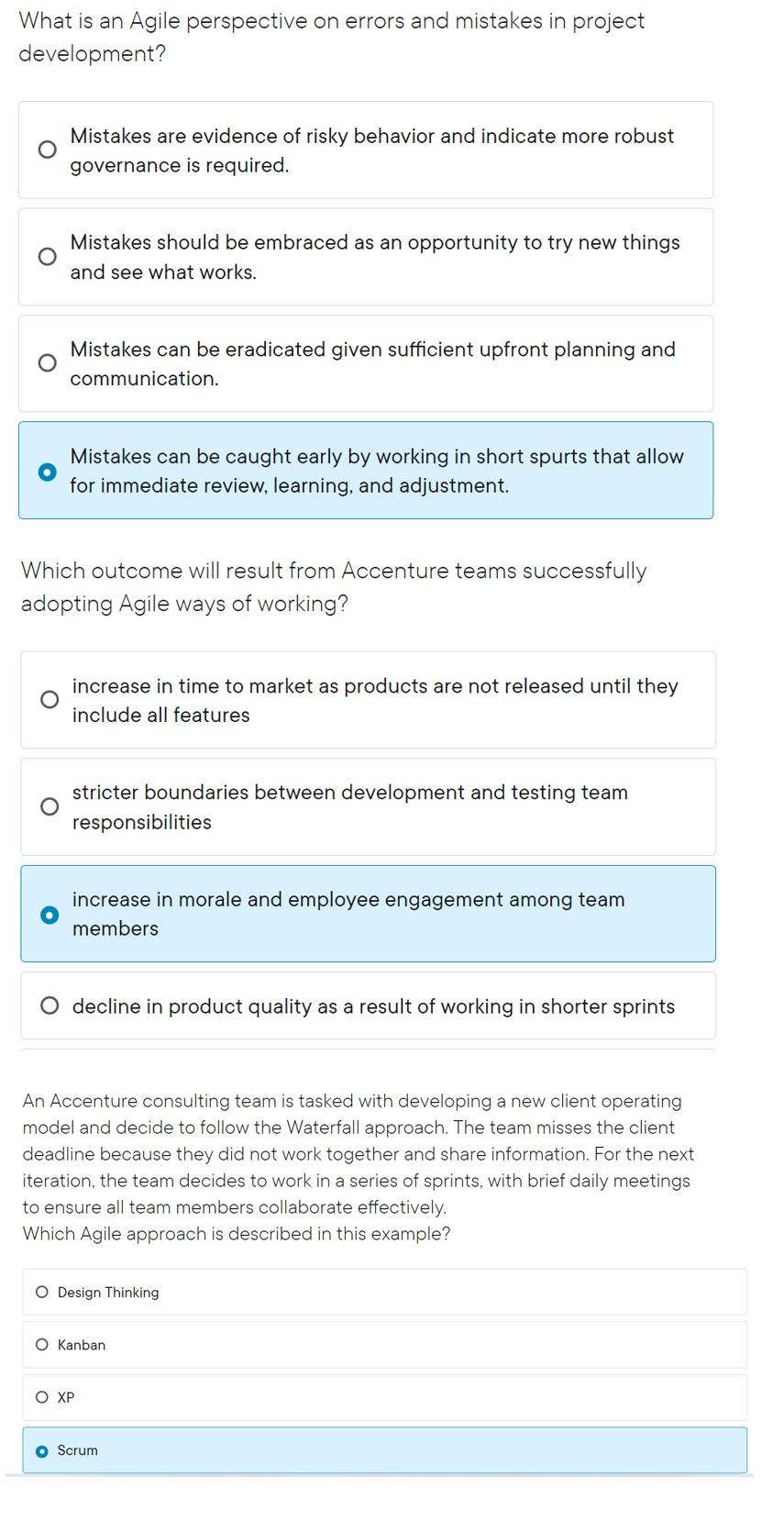 What is an Agile perspective on errors and mistakes in project development?

Mistakes are evidence of risky behavior and indicate more robust governance is required.

Mistakes should be embraced as an opportunity to try new things and see what works.

Mistakes can be eradicated given sufficient upfront planning and communication.

Mistakes can be caught early by working in short spurts that allow for immediate review, learning, and adjustment.

Which outcome will result from Accenture teams successfully adopting Agile ways of working?

increase in time to market as products are not released until they include all features

stricter boundaries between development and testing team responsibilities

increase in morale and employee engagement among team members

decline in product quality as a result of working in shorter sprints

An Accenture consulting team is tasked with developing a new client operating model and decide to follow the Waterfall approach. The team misses the client deadline because they did not work together and share information. For the next iteration, the team decides to work in a series of sprints, with brief daily meetings to ensure all team members collaborate effectively.
Which Agile approach is described in this example?

Design Thinking

Kanban

XP

Scrum